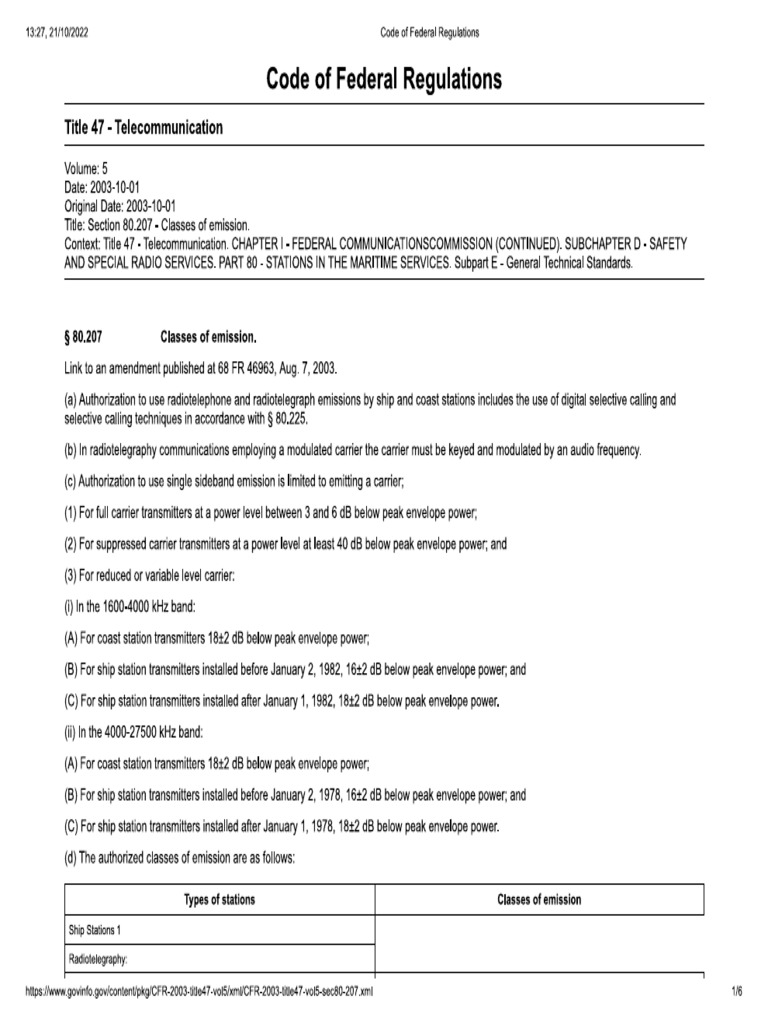 13:27, 21/10/2022 Code of Federal Regulations

Code of Federal Regulations

Title 47 - Telecommunication

Volume: 5
Date: 2003-10-01
Original Date: 2003-10-01
Title: Section 80.207 - Classes of emission.
Context: Title 47 - Telecommunication. CHAPTER I - FEDERAL COMMUNICATIONSCOMMISSION (CONTINUED). SUBCHAPTER D - SAFETY AND SPECIAL RADIO SERVICES. PART 80 - STATIONS IN THE MARITIME SERVICES. Subpart E - General Technical Standards.

§ 80.207 Classes of emission.

Link to an amendment published at 68 FR 46963, Aug. 7, 2003.

(a) Authorization to use radiotelephone and radiotelegraph emissions by ship and coast stations includes the use of digital selective calling and selective calling techniques in accordance with § 80.225.

(b) In radiotelegraphy communications employing a modulated carrier the carrier must be keyed and modulated by an audio frequency.

(c) Authorization to use single sideband emission is limited to emitting a carrier;

(1) For full carrier transmitters at a power level between 3 and 6 dB below peak envelope power;

(2) For suppressed carrier transmitters at a power level at least 40 dB below peak envelope power; and

(3) For reduced or variable level carrier:

(i) In the 1600-4000 kHz band:

(A) For coast station transmitters 18±2 dB below peak envelope power;

(B) For ship station transmitters installed before January 2, 1982, 16±2 dB below peak envelope power; and

(C) For ship station transmitters installed after January 1, 1982, 18±2 dB below peak envelope power.

(ii) In the 4000-27500 kHz band:

(A) For coast station transmitters 18±2 dB below peak envelope power;

(B) For ship station transmitters installed before January 2, 1978, 16±2 dB below peak envelope power; and

(C) For ship station transmitters installed after January 1, 1978, 18±2 dB below peak envelope power.

(d) The authorized classes of emission are as follows:

| Types of stations | Classes of emission |
|---|---|
| Ship Stations 1 | |
| Radiotelegraphy: | |

https://www.govinfo.gov/content/pkg/CFR-2003-title47-vol5/xml/CFR-2003-title47-vol5-sec80-207.xml 1/6